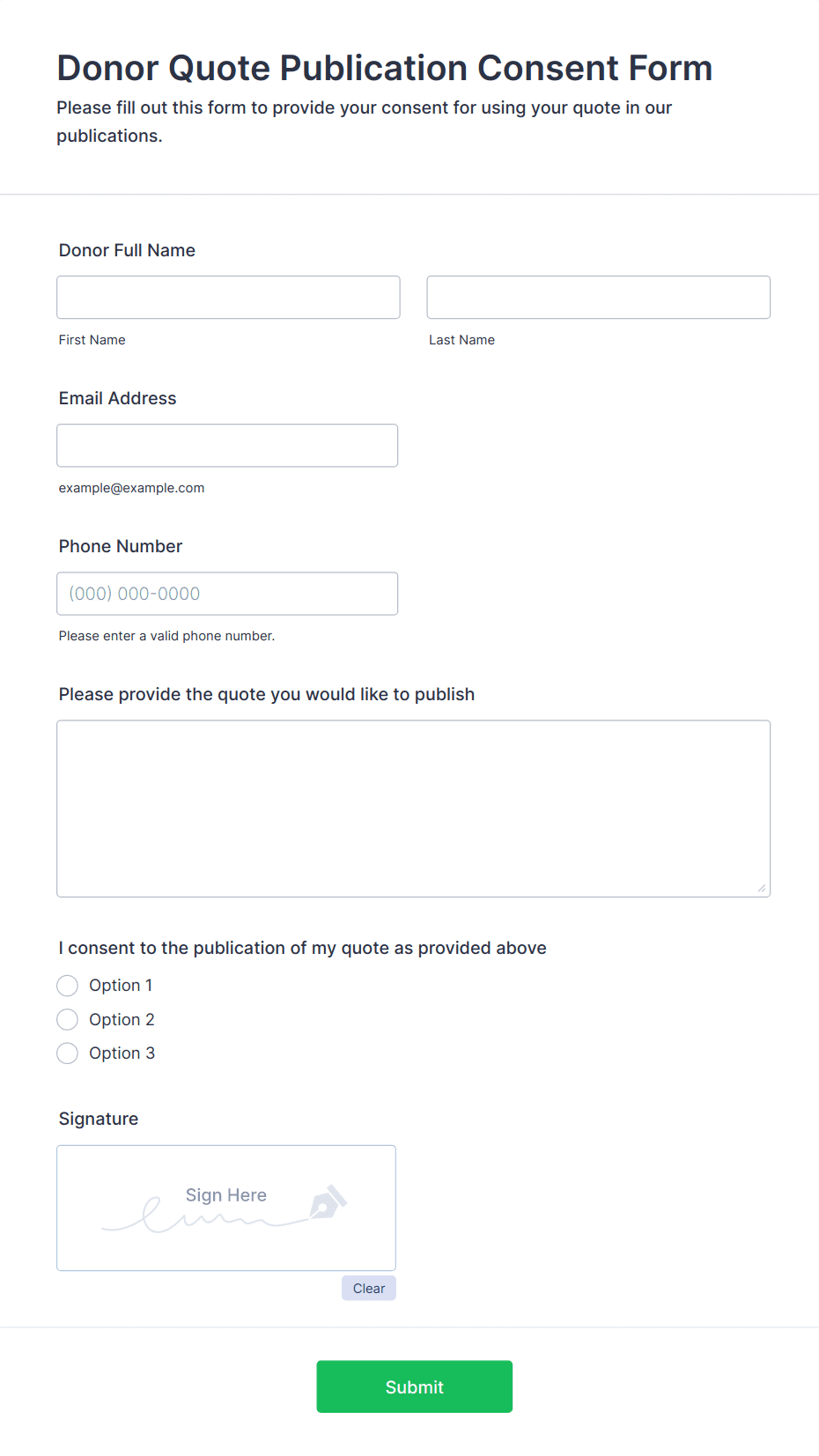 Donor Quote Publication Consent Form

Please fill out this form to provide your consent for using your quote in our publications.

Donor Full Name

First Name

Last Name

Email Address

example@example.com

Phone Number

(000) 000-0000

Please enter a valid phone number.

Please provide the quote you would like to publish

I consent to the publication of my quote as provided above

Option 1

Option 2

Option 3

Signature

Sign Here

Clear

Submit